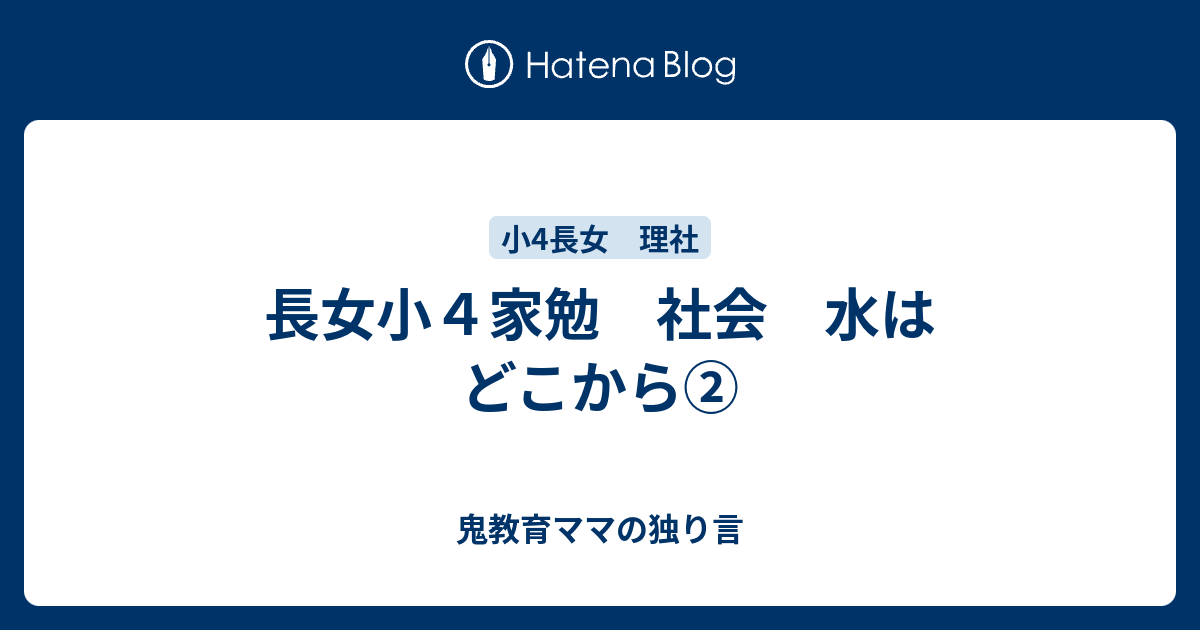 Hatena Blog

小4長女　理社

長女小４家勉　社会　水はどこから②

鬼教育ママの独り言